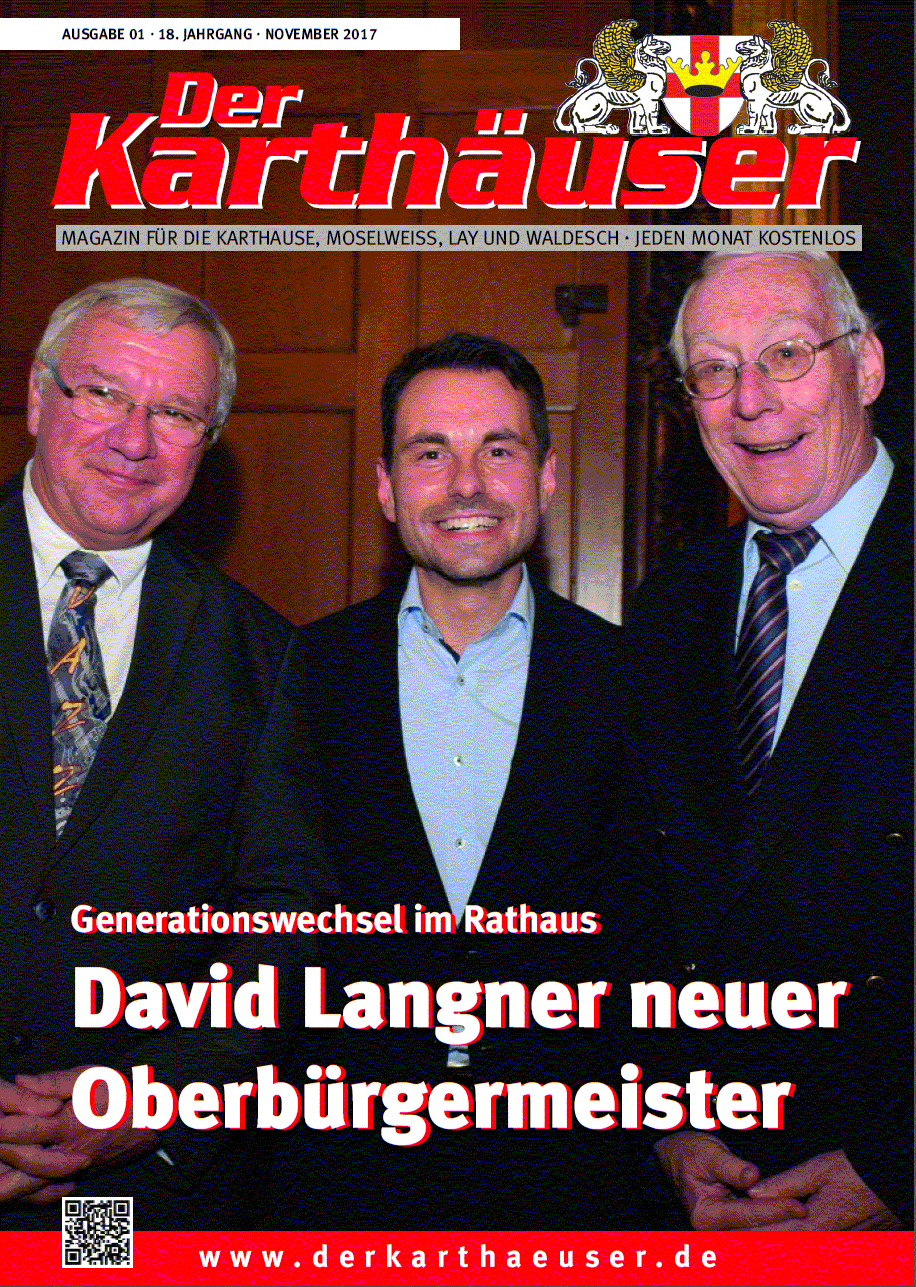 AUSGABE 01 · 18. JAHRGANG · NOVEMBER 2017

Der Karthäuser

MAGAZIN FÜR DIE KARTHAUSE, MOSELWEISS, LAY UND WALDESCH · JEDEN MONAT KOSTENLOS

Generationswechsel im Rathaus

David Langner neuer Oberbürgermeister

www.derkarthaeuser.de